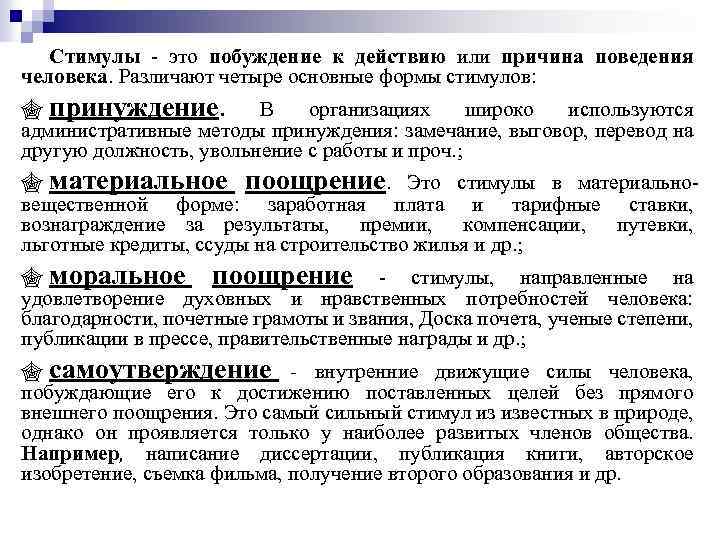 Стимулы - это побуждение к действию или причина поведения человека. Различают четыре основные формы стимулов:

принуждение. В организациях широко используются административные методы принуждения: замечание, выговор, перевод на другую должность, увольнение с работы и проч.;

материальное поощрение. Это стимулы в материально-вещественной форме: заработная плата и тарифные ставки, вознаграждение за результаты, премии, компенсации, путевки, льготные кредиты, ссуды на строительство жилья и др.;

моральное поощрение - стимулы, направленные на удовлетворение духовных и нравственных потребностей человека: благодарности, почетные грамоты и звания, Доска почета, ученые степени, публикации в прессе, правительственные награды и др.;

самоутверждение - внутренние движущие силы человека, побуждающие его к достижению поставленных целей без прямого внешнего поощрения. Это самый сильный стимул из известных в природе, однако он проявляется только у наиболее развитых членов общества. Например, написание диссертации, публикация книги, авторское изобретение, съемка фильма, получение второго образования и др.